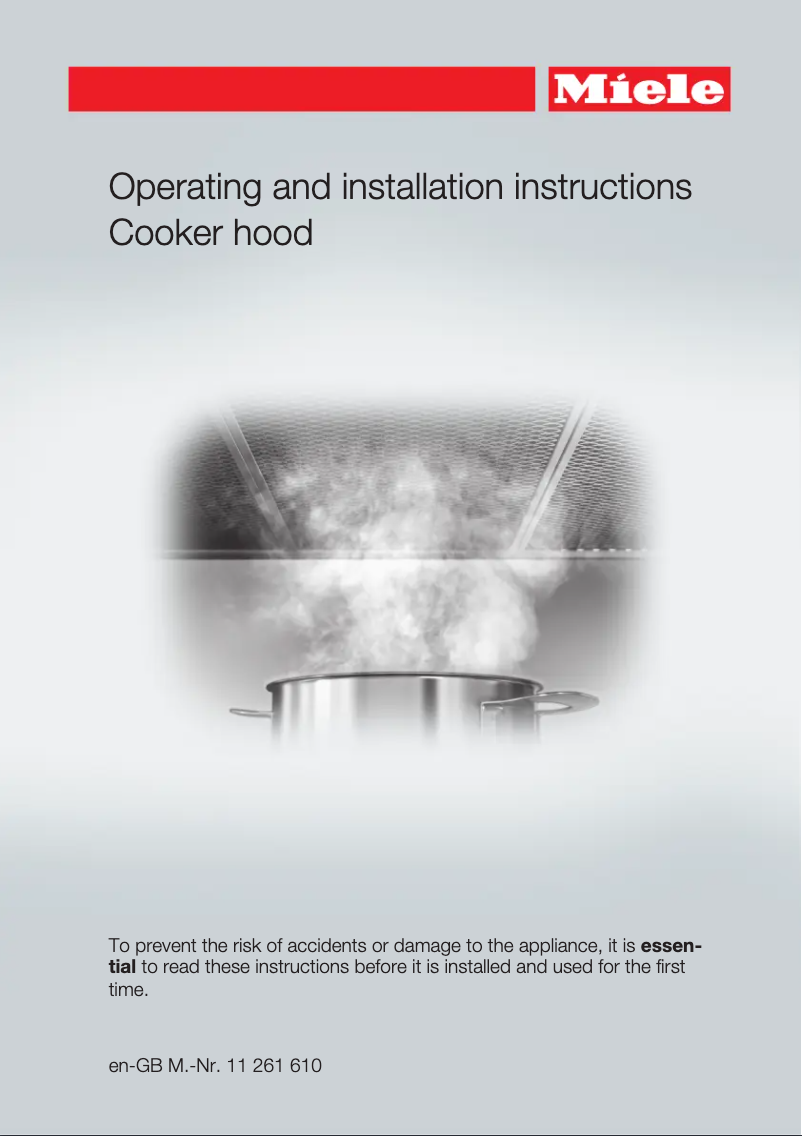 Miele

Operating and installation instructions
Cooker hood

To prevent the risk of accidents or damage to the appliance, it is essential to read these instructions before it is installed and used for the first time.

en-GB M.-Nr. 11 261 610